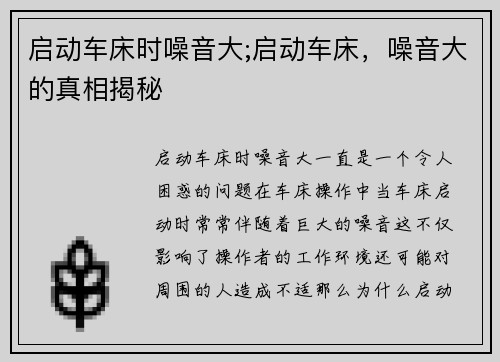 启动车床时噪音大;启动车床，噪音大的真相揭秘

启动车床时噪音大一直是一个令人困惑的问题在车床操作中当车床启动时常常伴随着巨大的噪音这不仅影响了操作者的工作环境还可能对周围的人造成不适那么为什么启动